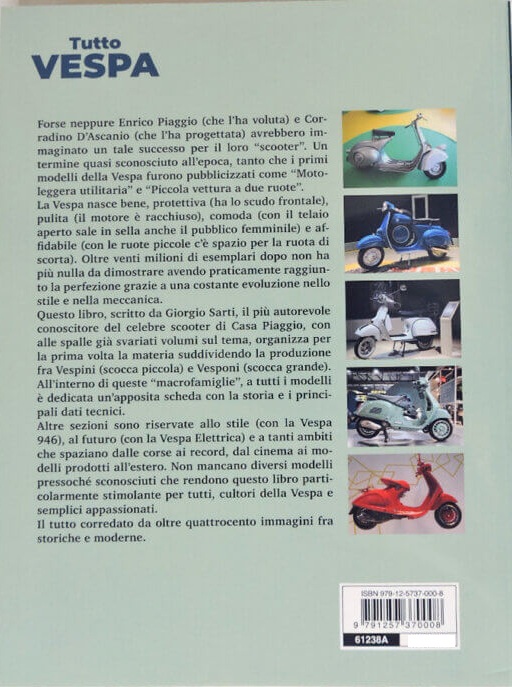 Tutto
VESPA

Forse neppure Enrico Piaggio (che l'ha voluta) e Corradino D'Ascanio (che l'ha progettata) avrebbero immaginato un tale successo per il loro "scooter". Un termine quasi sconosciuto all'epoca, tanto che i primi modelli della Vespa furono pubblicizzati come "Motoleggera utilitaria" e "Piccola vettura a due ruote".
La Vespa nasce bene, protettiva (ha lo scudo frontale), pulita (il motore è racchiuso), comoda (con il telaio aperto sale in sella anche il pubblico femminile) e affidabile (con le ruote piccole c'è spazio per la ruota di scorta). Oltre venti milioni di esemplari dopo non ha più nulla da dimostrare avendo praticamente raggiunto la perfezione grazie a una costante evoluzione nello stile e nella meccanica.
Questo libro, scritto da Giorgio Sarti, il più autorevole conoscitore del celebre scooter di Casa Piaggio, con alle spalle già svariati volumi sul tema, organizza per la prima volta la materia suddividendo la produzione fra Vespini (scocca piccola) e Vesponi (scocca grande). All'interno di queste "macrofamiglie", a tutti i modelli è dedicata un'apposita scheda con la storia e i principali dati tecnici.
Altre sezioni sono riservate allo stile (con la Vespa 946), al futuro (con la Vespa Elettrica) e a tanti ambiti che spaziano dalle corse ai record, dal cinema ai modelli prodotti all'estero. Non mancano diversi modelli pressoché sconosciuti che rendono questo libro particolarmente stimolante per tutti, cultori della Vespa e semplici appassionati.
Il tutto corredato da oltre quattrocento immagini fra storiche e moderne.

ISBN 979-12-5737-000-8
9 791257 370008
61238A